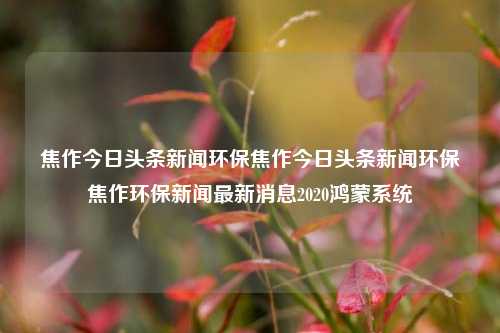 焦作今日头条新闻环保焦作今日头条新闻环保焦作环保新闻最新消息2020鸿蒙系统